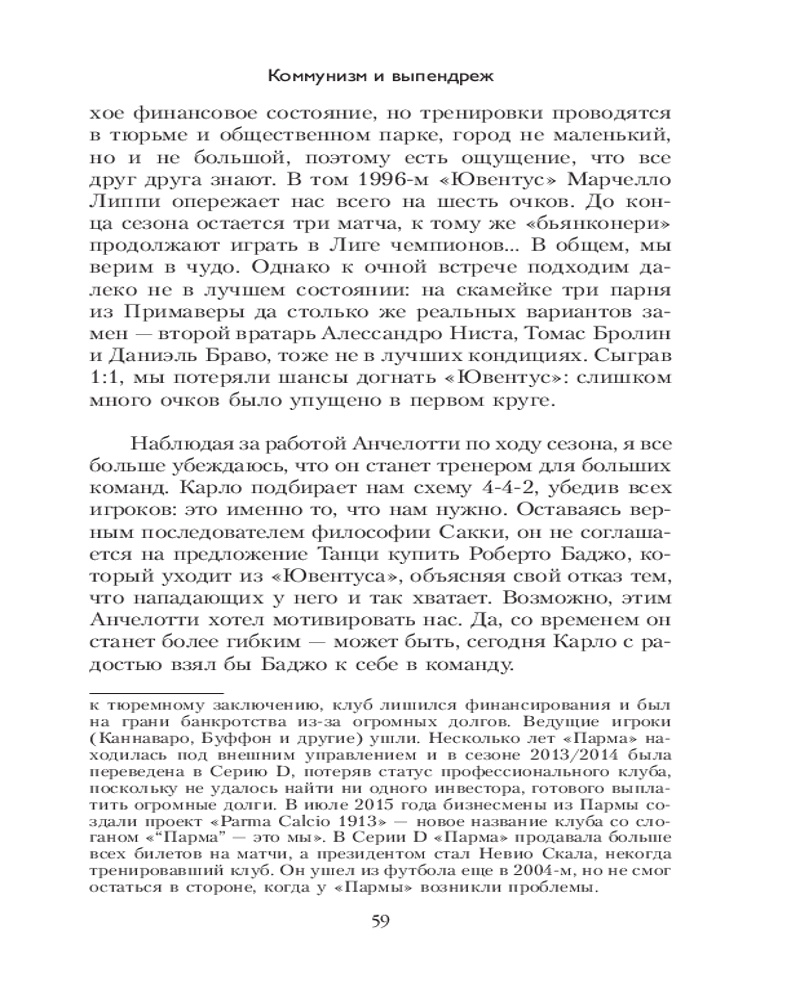 Коммунизм и выпендреж

хое финансовое состояние, но тренировки проводятся в тюрьме и общественном парке, город не маленький, но и не большой, поэтому есть ощущение, что все друг друга знают. В том 1996-м «Ювентус» Марчелло Липпи опережает нас всего на шесть очков. До конца сезона остается три матча, к тому же «бьянконери» продолжают играть в Лиге чемпионов... В общем, мы верим в чудо. Однако к очной встрече подходим далеко не в лучшем состоянии: на скамейке три парня из Примаверы да столько же реальных вариантов замен — второй вратарь Алессандро Ниста, Томас Бролин и Даниэль Браво, тоже не в лучших кондициях. Сыграв 1:1, мы потеряли шансы догнать «Ювентус»: слишком много очков было упущено в первом круге.

Наблюдая за работой Анчелотти по ходу сезона, я все больше убеждаюсь, что он станет тренером для больших команд. Карло подбирает нам схему 4-4-2, убедив всех игроков: это именно то, что нам нужно. Оставаясь верным последователем философии Сакки, он не соглашается на предложение Танци купить Роберто Баджо, который уходит из «Ювентуса», объясняя свой отказ тем, что нападающих у него и так хватает. Возможно, этим Анчелотти хотел мотивировать нас. Да, со временем он станет более гибким — может быть, сегодня Карло с радостью взял бы Баджо к себе в команду.

к тюремному заключению, клуб лишился финансирования и был на грани банкротства из-за огромных долгов. Ведущие игроки (Каннаваро, Буффон и другие) ушли. Несколько лет «Парма» находилась под внешним управлением и в сезоне 2013/2014 была переведена в Серию D, потеряв статус профессионального клуба, поскольку не удалось найти ни одного инвестора, готового выплатить огромные долги. В июле 2015 года бизнесмены из Пармы создали проект «Parma Calcio 1913» — новое название клуба со слоганом «"Парма" — это мы». В Серии D «Парма» продавала больше всех билетов на матчи, а президентом стал Невио Скала, некогда тренировавший клуб. Он ушел из футбола еще в 2004-м, но не смог остаться в стороне, когда у «Пармы» возникли проблемы.

59